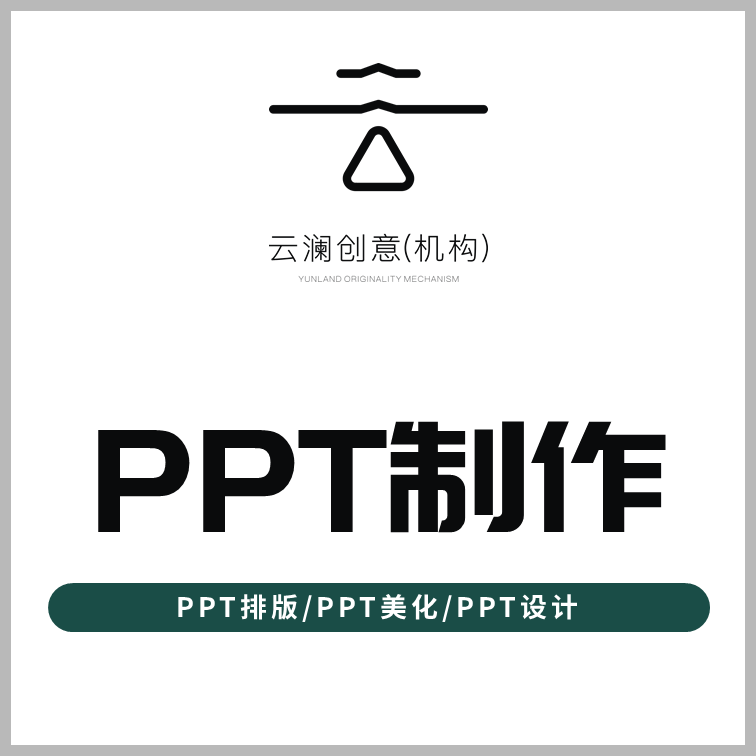 云澜创意(机构)
YUNLAND ORIGINALITY MECHANISM

PPT制作

PPT排版/PPT美化/PPT设计